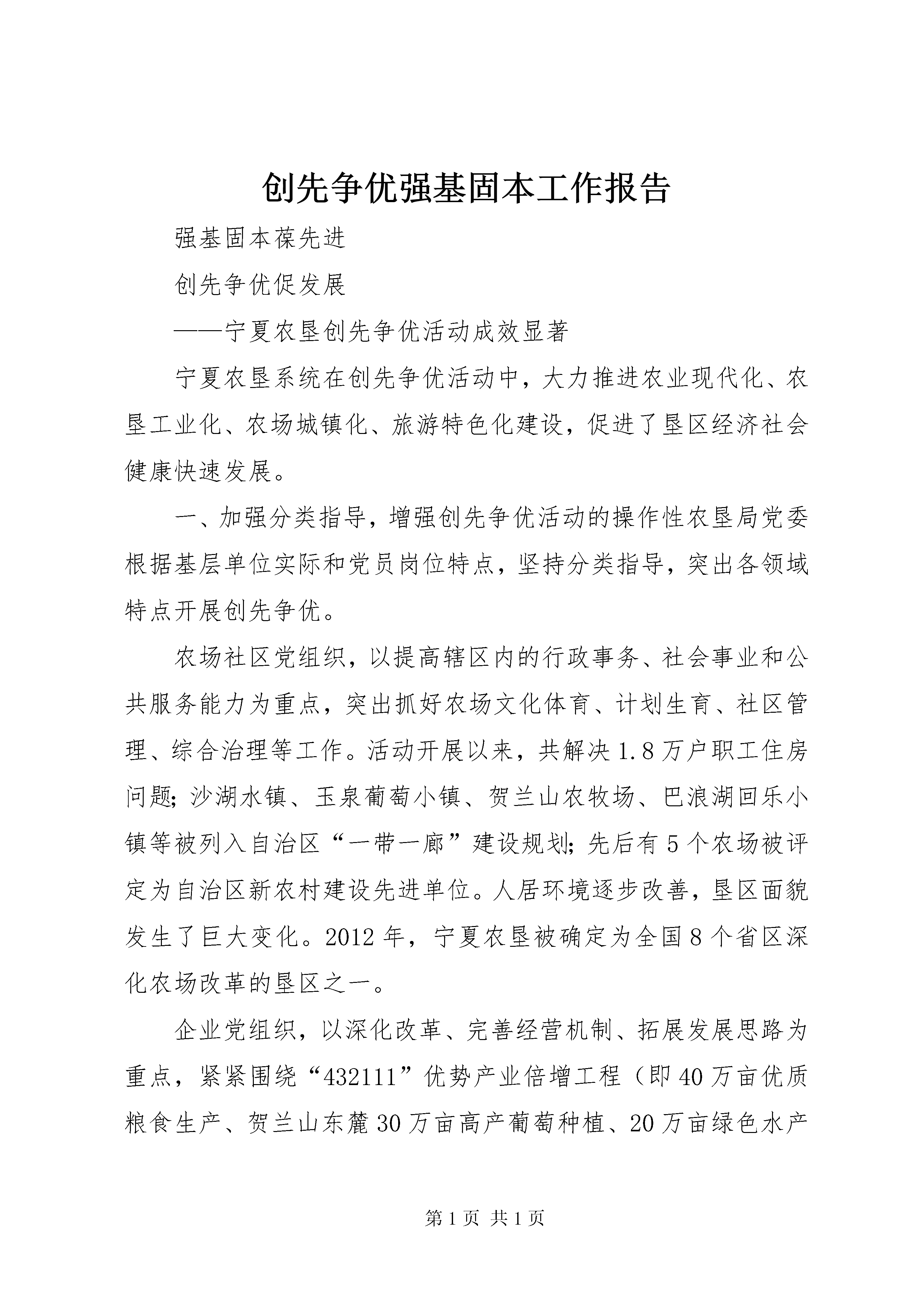 创先争优强基固本工作报告

强基固本葆先进

创先争优促发展

——宁夏农垦创先争优活动成效显著

宁夏农垦系统在创先争优活动中，大力推进农业现代化、农垦工业化、农场城镇化、旅游特色化建设，促进了垦区经济社会健康快速发展。

一、加强分类指导，增强创先争优活动的操作性农垦局党委根据基层单位实际和党员岗位特点，坚持分类指导，突出各领域特点开展创先争优。

农场社区党组织，以提高辖区内的行政事务、社会事业和公共服务能力为重点，突出抓好农场文化体育、计划生育、社区管理、综合治理等工作。活动开展以来，共解决1.8万户职工住房问题;沙湖水镇、玉泉葡萄小镇、贺兰山农牧场、巴浪湖回乐小镇等被列入自治区“一带一廊”建设规划;先后有5个农场被评定为自治区新农村建设先进单位。人居环境逐步改善，垦区面貌发生了巨大变化。2012年，宁夏农垦被确定为全国8个省区深化农场改革的垦区之一。

企业党组织，以深化改革、完善经营机制、拓展发展思路为重点，紧紧围绕“432111”优势产业倍增工程（即40万亩优质粮食生产、贺兰山东麓30万亩高产葡萄种植、20万亩绿色水产

第1页 共1页